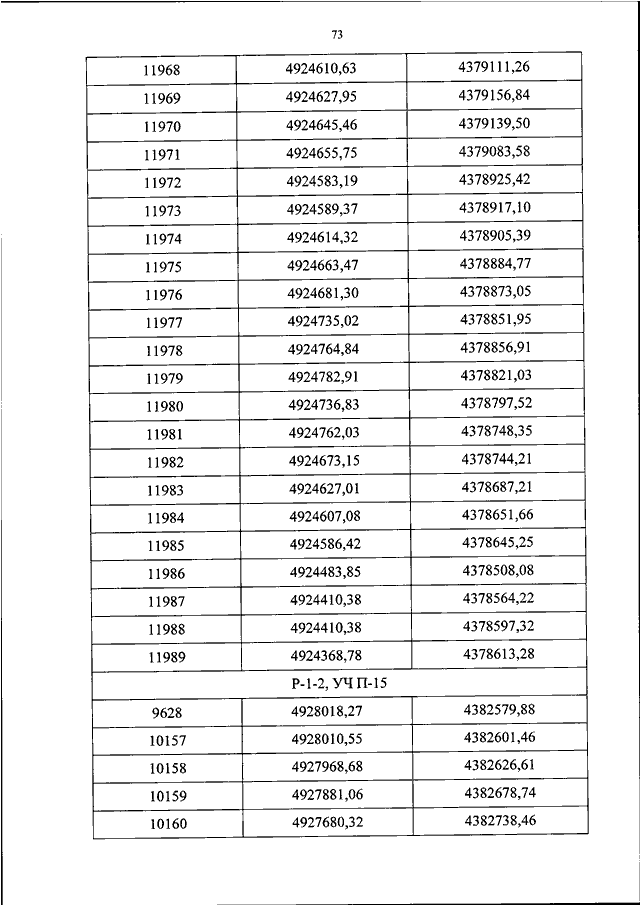 73

| | | |
|---|---|---|
| 11968 | 4924610,63 | 4379111,26 |
| 11969 | 4924627,95 | 4379156,84 |
| 11970 | 4924645,46 | 4379139,50 |
| 11971 | 4924655,75 | 4379083,58 |
| 11972 | 4924583,19 | 4378925,42 |
| 11973 | 4924589,37 | 4378917,10 |
| 11974 | 4924614,32 | 4378905,39 |
| 11975 | 4924663,47 | 4378884,77 |
| 11976 | 4924681,30 | 4378873,05 |
| 11977 | 4924735,02 | 4378851,95 |
| 11978 | 4924764,84 | 4378856,91 |
| 11979 | 4924782,91 | 4378821,03 |
| 11980 | 4924736,83 | 4378797,52 |
| 11981 | 4924762,03 | 4378748,35 |
| 11982 | 4924673,15 | 4378744,21 |
| 11983 | 4924627,01 | 4378687,21 |
| 11984 | 4924607,08 | 4378651,66 |
| 11985 | 4924586,42 | 4378645,25 |
| 11986 | 4924483,85 | 4378508,08 |
| 11987 | 4924410,38 | 4378564,22 |
| 11988 | 4924410,38 | 4378597,32 |
| 11989 | 4924368,78 | 4378613,28 |
| Р-1-2, УЧ П-15 | | |
| 9628 | 4928018,27 | 4382579,88 |
| 10157 | 4928010,55 | 4382601,46 |
| 10158 | 4927968,68 | 4382626,61 |
| 10159 | 4927881,06 | 4382678,74 |
| 10160 | 4927680,32 | 4382738,46 |